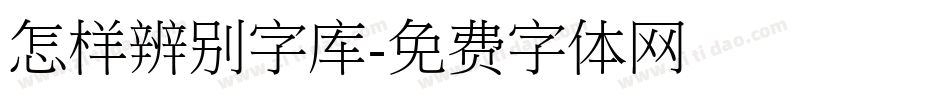 怎样辨别字库-免费字体网